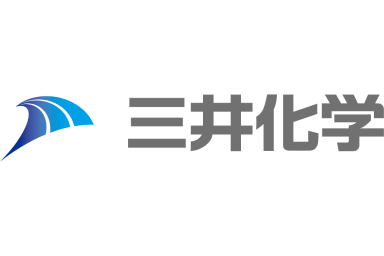 三井化学